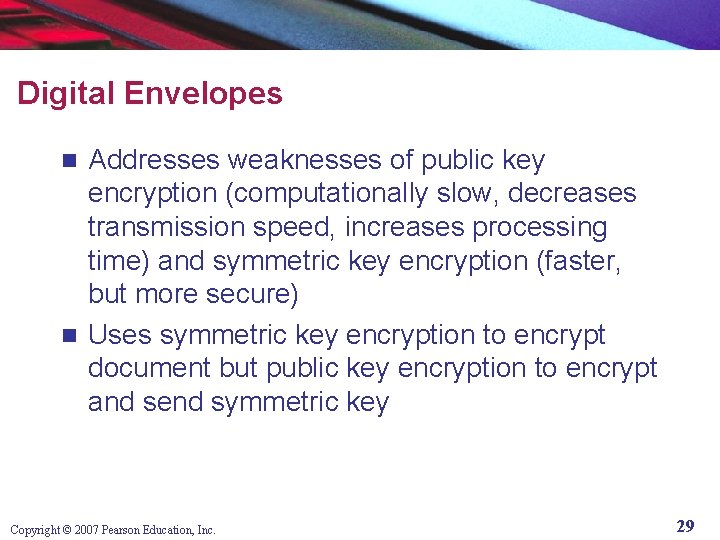 Digital Envelopes

- Addresses weaknesses of public key encryption (computationally slow, decreases transmission speed, increases processing time) and symmetric key encryption (faster, but more secure)
- Uses symmetric key encryption to encrypt document but public key encryption to encrypt and send symmetric key

Copyright © 2007 Pearson Education, Inc.

29